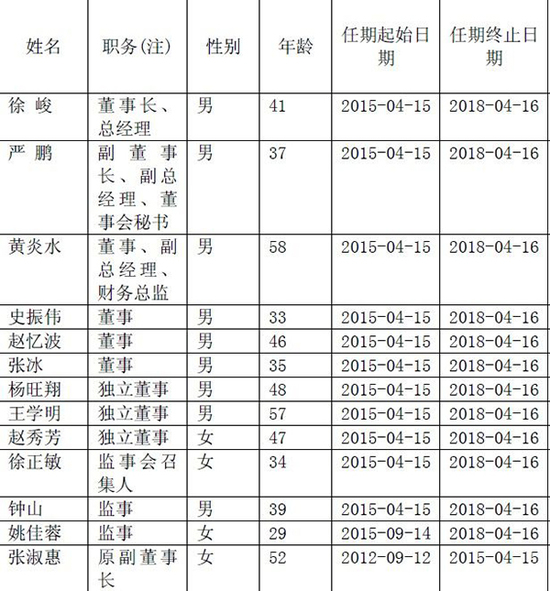 | 姓名 | 职务(注) | 性别 | 年龄 | 任期起始日期 | 任期终止日期 |
|---|---|---|---|---|---|
| 徐 峻 | 董事长、总经理 | 男 | 41 | 2015-04-15 | 2018-04-16 |
| 严 鹏 | 副董事长、副总经理、董事会秘书 | 男 | 37 | 2015-04-15 | 2018-04-16 |
| 黄炎水 | 董事、副总经理、财务总监 | 男 | 58 | 2015-04-15 | 2018-04-16 |
| 史振伟 | 董事 | 男 | 33 | 2015-04-15 | 2018-04-16 |
| 赵忆波 | 董事 | 男 | 46 | 2015-04-15 | 2018-04-16 |
| 张冰 | 董事 | 男 | 35 | 2015-04-15 | 2018-04-16 |
| 杨旺翔 | 独立董事 | 男 | 48 | 2015-04-15 | 2018-04-16 |
| 王学明 | 独立董事 | 男 | 57 | 2015-04-15 | 2018-04-16 |
| 赵秀芳 | 独立董事 | 女 | 47 | 2015-04-15 | 2018-04-16 |
| 徐正敏 | 监事会召集人 | 女 | 34 | 2015-04-15 | 2018-04-16 |
| 钟山 | 监事 | 男 | 39 | 2015-04-15 | 2018-04-16 |
| 姚佳蓉 | 监事 | 女 | 29 | 2015-09-14 | 2018-04-16 |
| 张淑惠 | 原副董事长 | 女 | 52 | 2012-09-12 | 2015-04-15 |